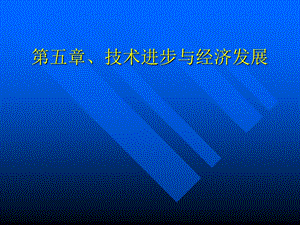 第五章、技术进步与经济发展